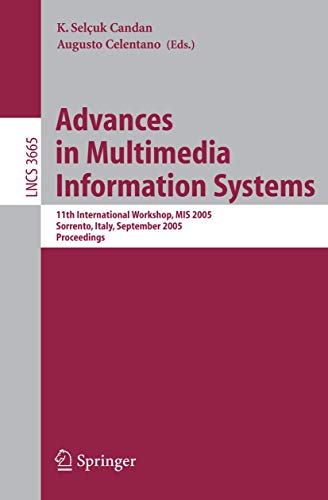 K. Selçuk Candan
Augusto Celentano (Eds.)

LNCS 3665

Advances in Multimedia Information Systems

11th International Workshop, MIS 2005
Sorrento, Italy, September 2005
Proceedings

Springer